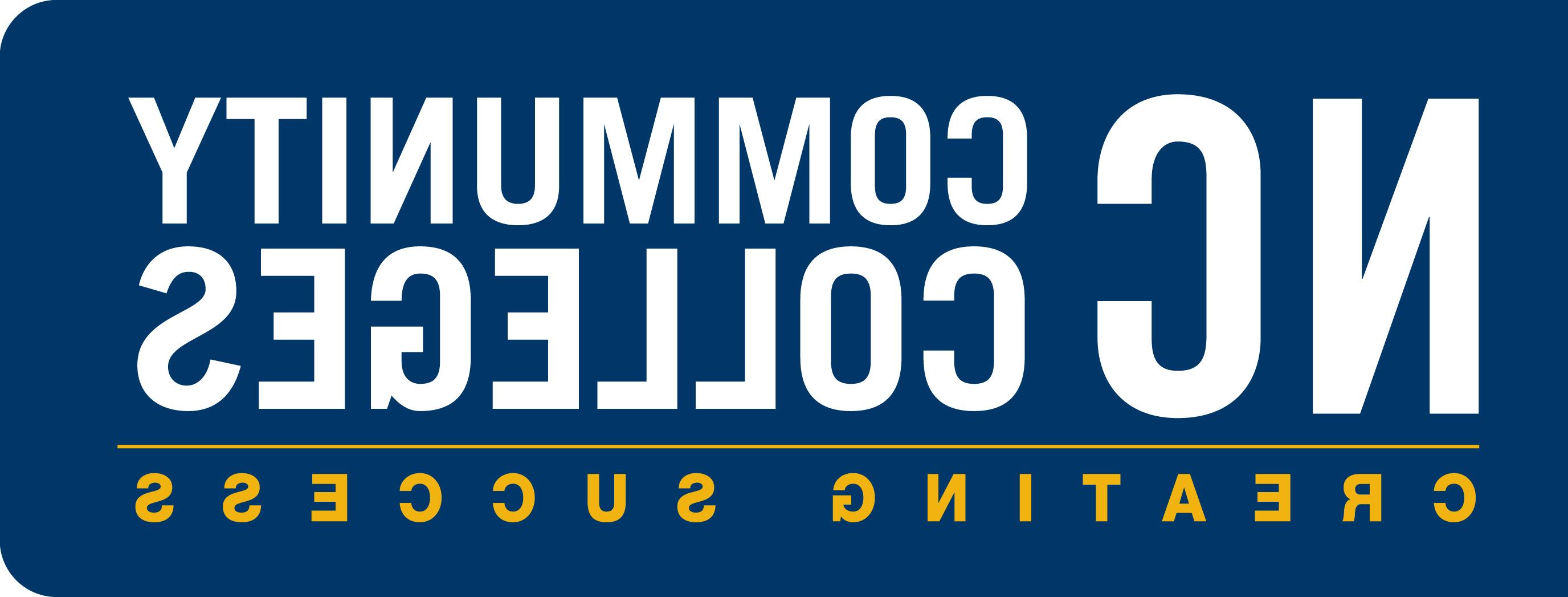 NC COMMUNITY COLLEGES

CREATING SUCCESS